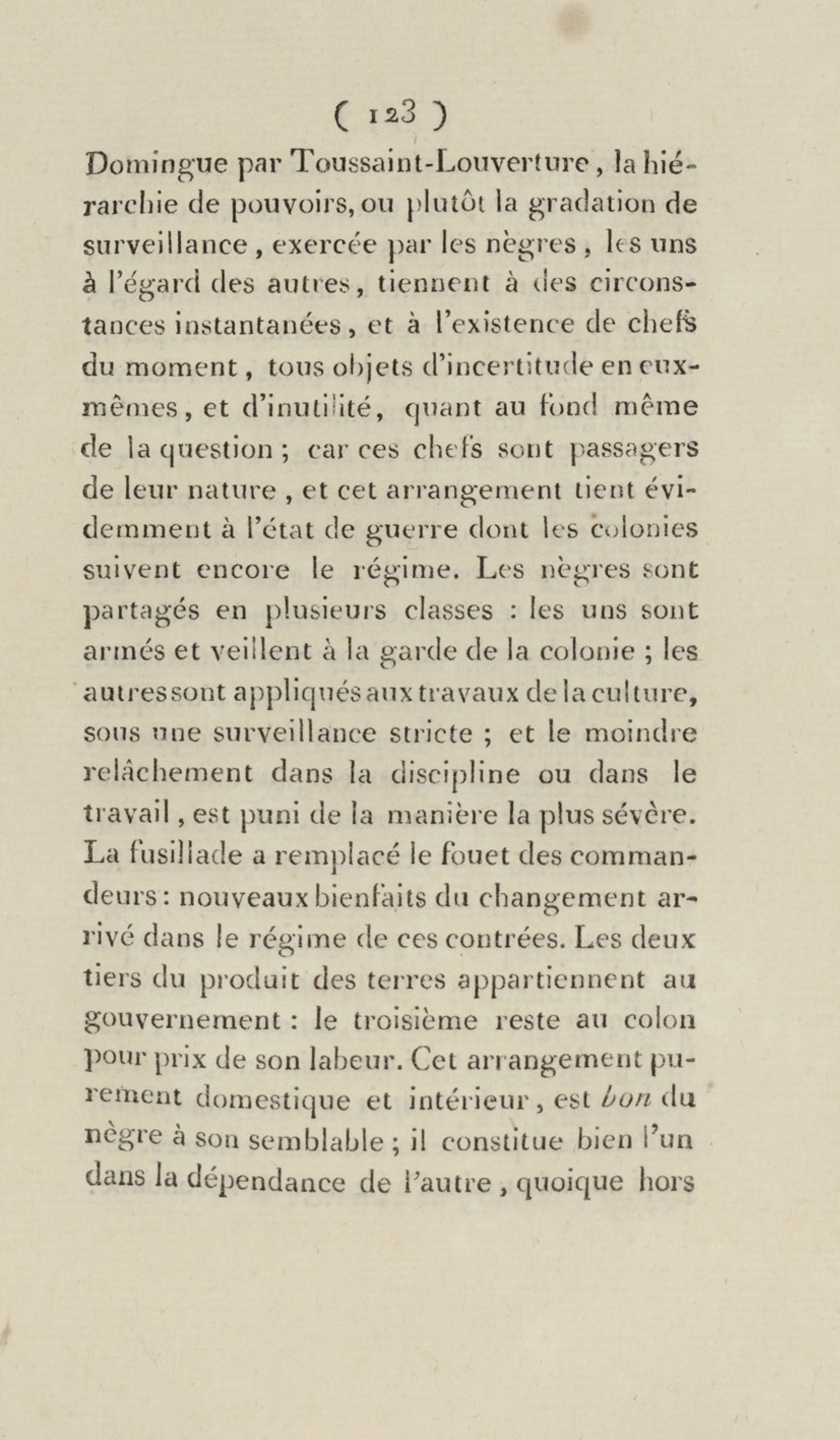 ( 123 )

Domingue par Toussaint-Louverture, la hiérarchie de pouvoirs, ou plutôt la gradation de surveillance, exercée par les nègres, les uns à l'égard des autres, tiennent à des circonstances instantanées, et à l'existence de chefs du moment, tous objets d'incertitude en eux-mêmes, et d'inutilité, quant au fond même de la question ; car ces chefs sont passagers de leur nature, et cet arrangement tient évidemment à l'état de guerre dont les colonies suivent encore le régime. Les nègres sont partagés en plusieurs classes : les uns sont armés et veillent à la garde de la colonie ; les autres sont appliqués aux travaux de la culture, sous une surveillance stricte ; et le moindre relâchement dans la discipline ou dans le travail, est puni de la manière la plus sévère. La fusillade a remplacé le fouet des commandeurs : nouveaux bienfaits du changement arrivé dans le régime de ces contrées. Les deux tiers du produit des terres appartiennent au gouvernement : le troisième reste au colon pour prix de son labeur. Cet arrangement purement domestique et intérieur, est bon du nègre à son semblable ; il constitue bien l'un dans la dépendance de l'autre, quoique hors